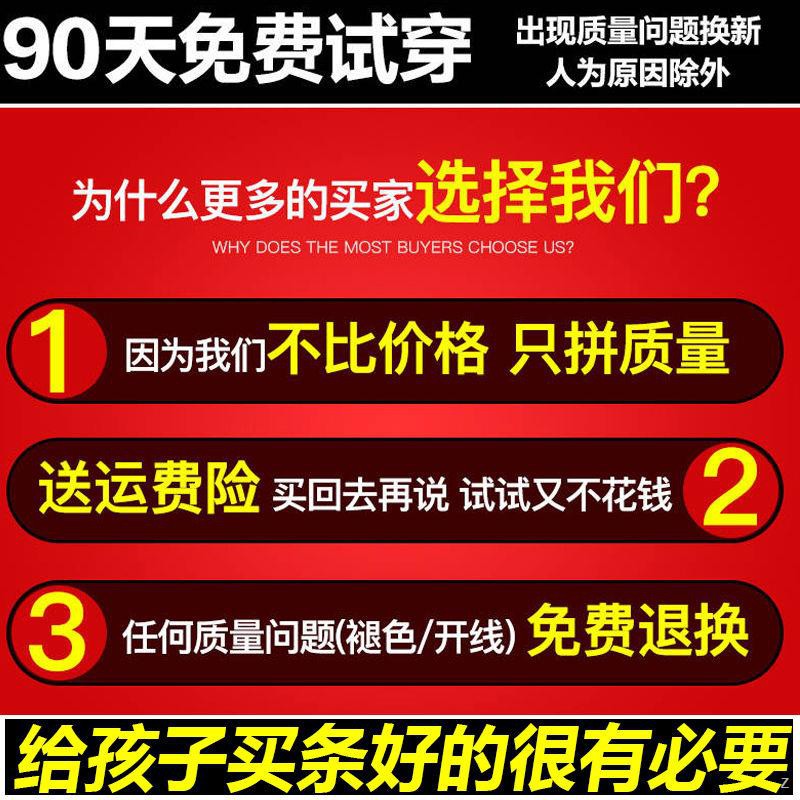 90天免费试穿

出现质量问题换新
人为原因除外

为什么更多的买家选择我们?

WHY DOES THE MOST BUYERS CHOOSE US?

1 因为我们不比价格 只拼质量

送运费险 买回去再说 试试又不花钱 2

3 任何质量问题(褪色/开线) 免费退换

给孩子买条好的很有必要